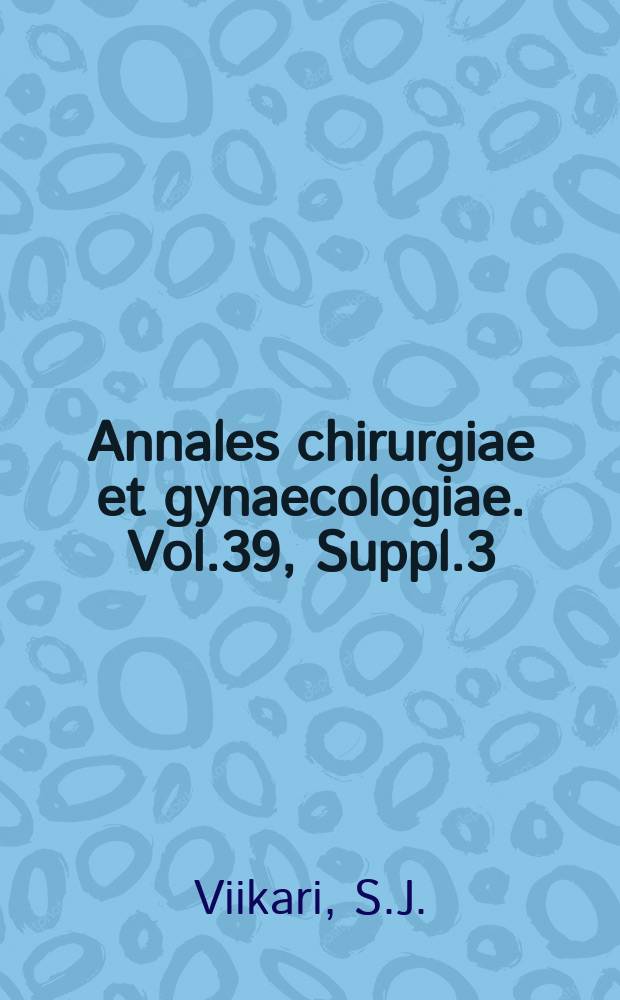 Annales chirurgiae et gynaecologiae. Vol.39, Suppl.3

Viikari, S.J.